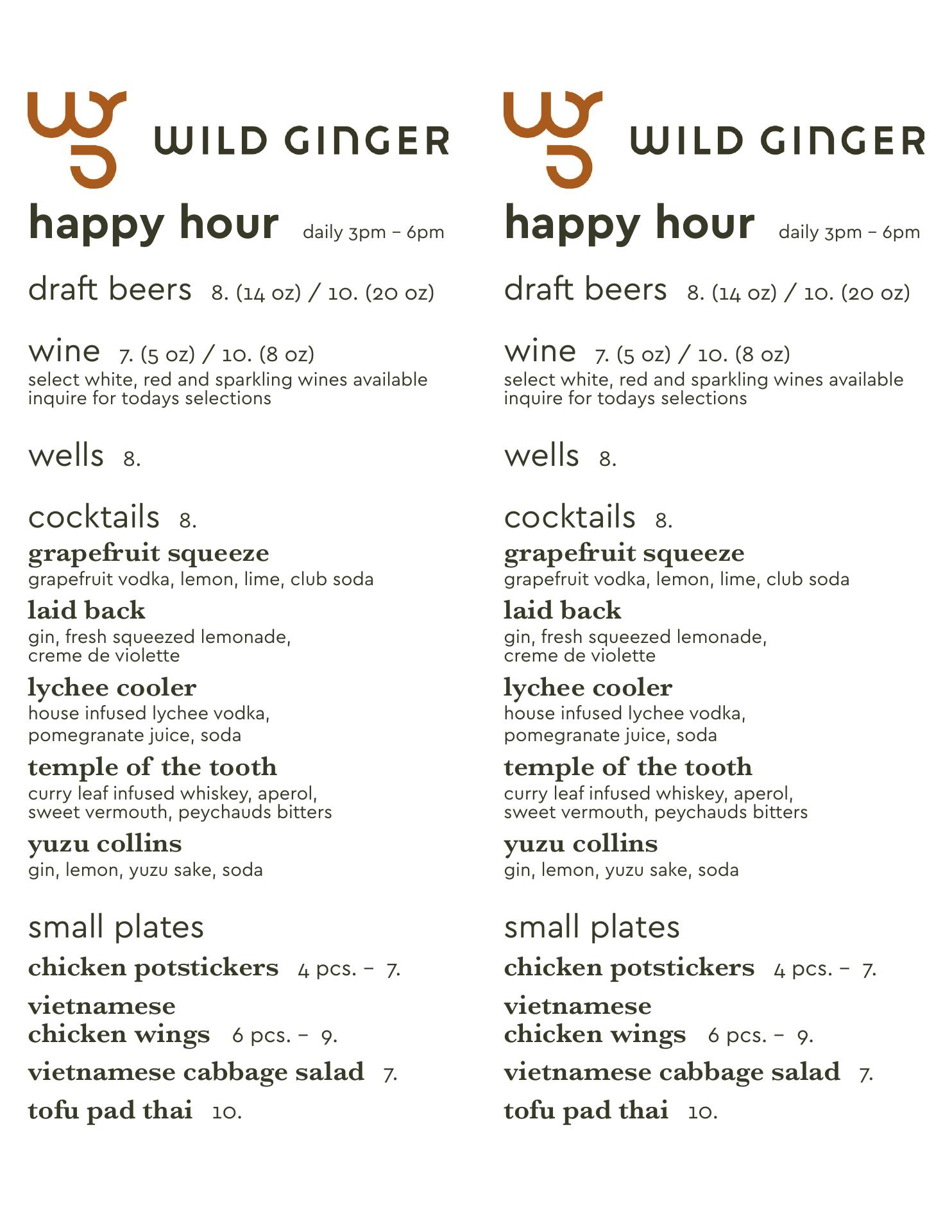 WILD GINGER

happy hour daily 3pm – 6pm

draft beers 8. (14 oz) / 10. (20 oz)

wine 7. (5 oz) / 10. (8 oz)
select white, red and sparkling wines available inquire for todays selections

wells 8.

cocktails 8.

grapefruit squeeze
grapefruit vodka, lemon, lime, club soda

laid back
gin, fresh squeezed lemonade, creme de violette

lychee cooler
house infused lychee vodka, pomegranate juice, soda

temple of the tooth
curry leaf infused whiskey, aperol, sweet vermouth, peychauds bitters

yuzu collins
gin, lemon, yuzu sake, soda

small plates

chicken potstickers 4 pcs. – 7.

vietnamese chicken wings 6 pcs. – 9.

vietnamese cabbage salad 7.

tofu pad thai 10.

WILD GINGER

happy hour daily 3pm – 6pm

draft beers 8. (14 oz) / 10. (20 oz)

wine 7. (5 oz) / 10. (8 oz)
select white, red and sparkling wines available inquire for todays selections

wells 8.

cocktails 8.

grapefruit squeeze
grapefruit vodka, lemon, lime, club soda

laid back
gin, fresh squeezed lemonade, creme de violette

lychee cooler
house infused lychee vodka, pomegranate juice, soda

temple of the tooth
curry leaf infused whiskey, aperol, sweet vermouth, peychauds bitters

yuzu collins
gin, lemon, yuzu sake, soda

small plates

chicken potstickers 4 pcs. – 7.

vietnamese chicken wings 6 pcs. – 9.

vietnamese cabbage salad 7.

tofu pad thai 10.